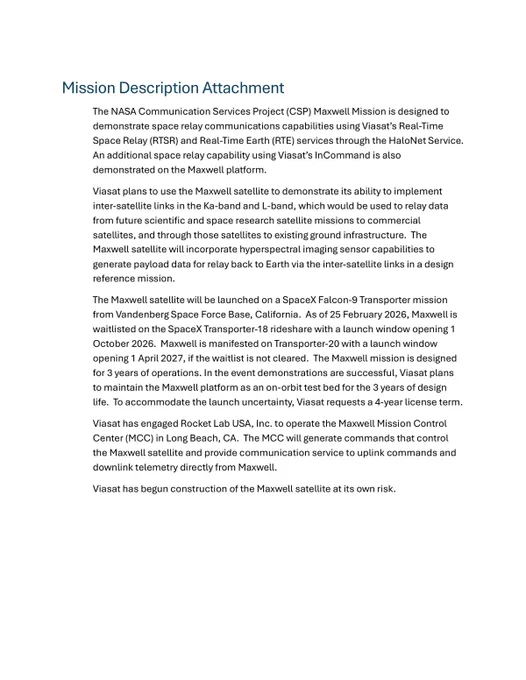 Mission Description Attachment

The NASA Communication Services Project (CSP) Maxwell Mission is designed to demonstrate space relay communications capabilities using Viasat's Real-Time Space Relay (RTSR) and Real-Time Earth (RTE) services through the HaloNet Service. An additional space relay capability using Viasat's InCommand is also demonstrated on the Maxwell platform.

Viasat plans to use the Maxwell satellite to demonstrate its ability to implement inter-satellite links in the Ka-band and L-band, which would be used to relay data from future scientific and space research satellite missions to commercial satellites, and through those satellites to existing ground infrastructure. The Maxwell satellite will incorporate hyperspectral imaging sensor capabilities to generate payload data for relay back to Earth via the inter-satellite links in a design reference mission.

The Maxwell satellite will be launched on a SpaceX Falcon-9 Transporter mission from Vandenberg Space Force Base, California. As of 25 February 2026, Maxwell is waitlisted on the SpaceX Transporter-18 rideshare with a launch window opening 1 October 2026. Maxwell is manifested on Transporter-20 with a launch window opening 1 April 2027, if the waitlist is not cleared. The Maxwell mission is designed for 3 years of operations. In the event demonstrations are successful, Viasat plans to maintain the Maxwell platform as an on-orbit test bed for the 3 years of design life. To accommodate the launch uncertainty, Viasat requests a 4-year license term.

Viasat has engaged Rocket Lab USA, Inc. to operate the Maxwell Mission Control Center (MCC) in Long Beach, CA. The MCC will generate commands that control the Maxwell satellite and provide communication service to uplink commands and downlink telemetry directly from Maxwell.

Viasat has begun construction of the Maxwell satellite at its own risk.